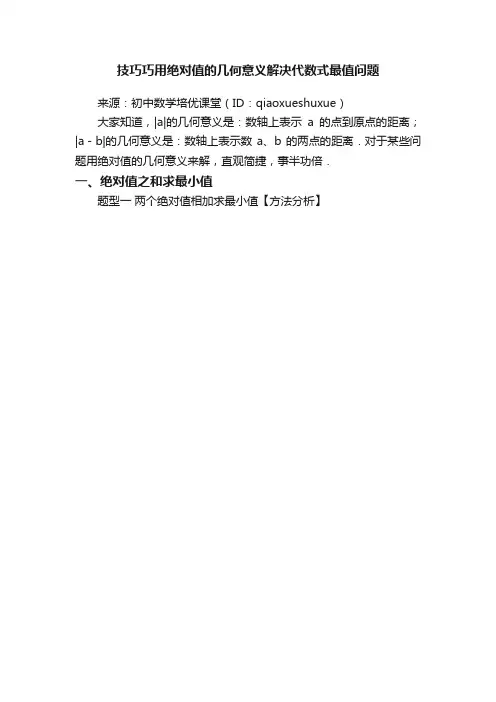 技巧巧用绝对值的几何意义解决代数式最值问题

来源：初中数学培优课堂（ID：qiaoxueshuxue）

大家知道，$|a|$的几何意义是：数轴上表示a的点到原点的距离；$|a-b|$的几何意义是：数轴上表示数a、b的两点的距离．对于某些问题用绝对值的几何意义来解，直观简捷，事半功倍．

一、绝对值之和求最小值

题型一 两个绝对值相加求最小值【方法分析】